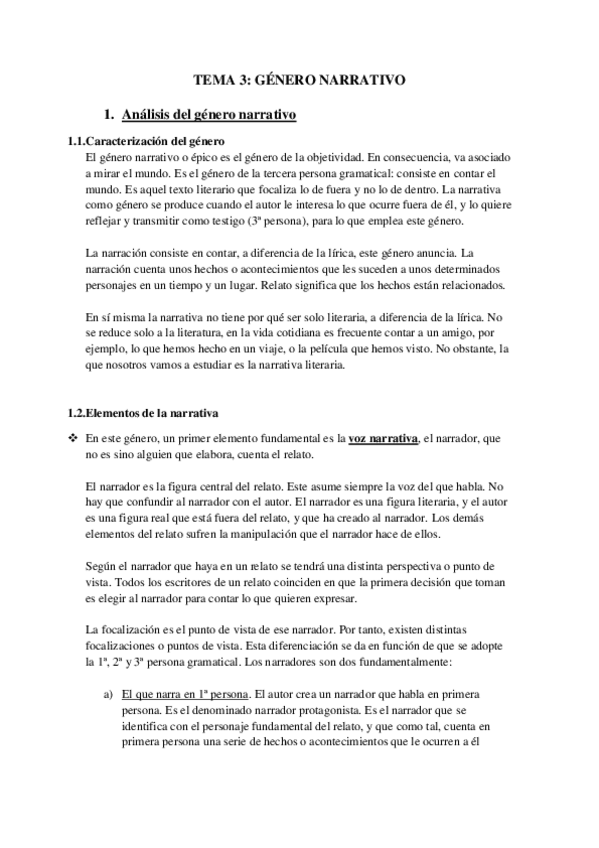 TEMA 3: GÉNERO NARRATIVO

1. Análisis del género narrativo

1.1.Caracterización del género

El género narrativo o épico es el género de la objetividad. En consecuencia, va asociado a mirar el mundo. Es el género de la tercera persona gramatical: consiste en contar el mundo. Es aquel texto literario que focaliza lo de fuera y no lo de dentro. La narrativa como género se produce cuando el autor le interesa lo que ocurre fuera de él, y lo quiere reflejar y transmitir como testigo (3ª persona), para lo que emplea este género.

La narración consiste en contar, a diferencia de la lírica, este género anuncia. La narración cuenta unos hechos o acontecimientos que les suceden a unos determinados personajes en un tiempo y un lugar. Relato significa que los hechos están relacionados.

En sí misma la narrativa no tiene por qué ser solo literaria, a diferencia de la lírica. No se reduce solo a la literatura, en la vida cotidiana es frecuente contar a un amigo, por ejemplo, lo que hemos hecho en un viaje, o la película que hemos visto. No obstante, la que nosotros vamos a estudiar es la narrativa literaria.

1.2.Elementos de la narrativa

❖ En este género, un primer elemento fundamental es la voz narrativa, el narrador, que no es sino alguien que elabora, cuenta el relato.

El narrador es la figura central del relato. Este asume siempre la voz del que habla. No hay que confundir al narrador con el autor. El narrador es una figura literaria, y el autor es una figura real que está fuera del relato, y que ha creado al narrador. Los demás elementos del relato sufren la manipulación que el narrador hace de ellos.

Según el narrador que haya en un relato se tendrá una distinta perspectiva o punto de vista. Todos los escritores de un relato coinciden en que la primera decisión que toman es elegir al narrador para contar lo que quieren expresar.

La focalización es el punto de vista de ese narrador. Por tanto, existen distintas focalizaciones o puntos de vista. Esta diferenciación se da en función de que se adopte la 1ª, 2ª y 3ª persona gramatical. Los narradores son dos fundamentalmente:

a) El que narra en 1ª persona. El autor crea un narrador que habla en primera persona. Es el denominado narrador protagonista. Es el narrador que se identifica con el personaje fundamental del relato, y que como tal, cuenta en primera persona una serie de hechos o acontecimientos que le ocurren a él